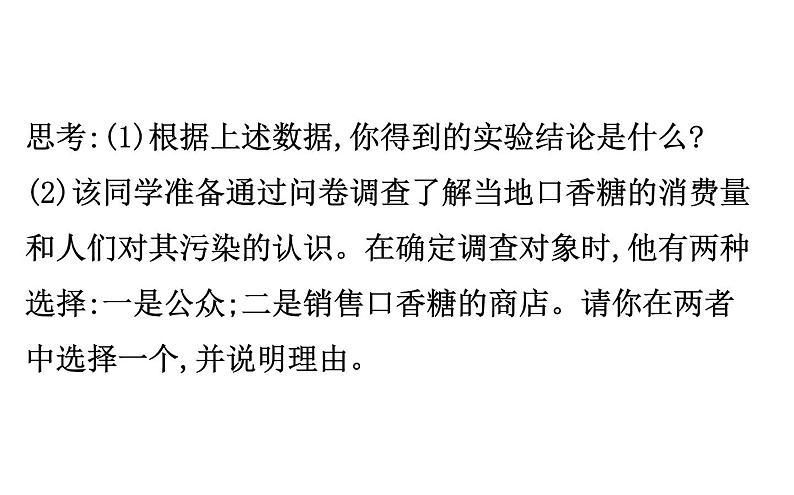 思考:(1)根据上述数据,你得到的实验结论是什么?
(2)该同学准备通过问卷调查了解当地口香糖的消费量和人们对其污染的认识。在确定调查对象时,他有两种选择:一是公众;二是销售口香糖的商店。请你在两者中选择一个,并说明理由。